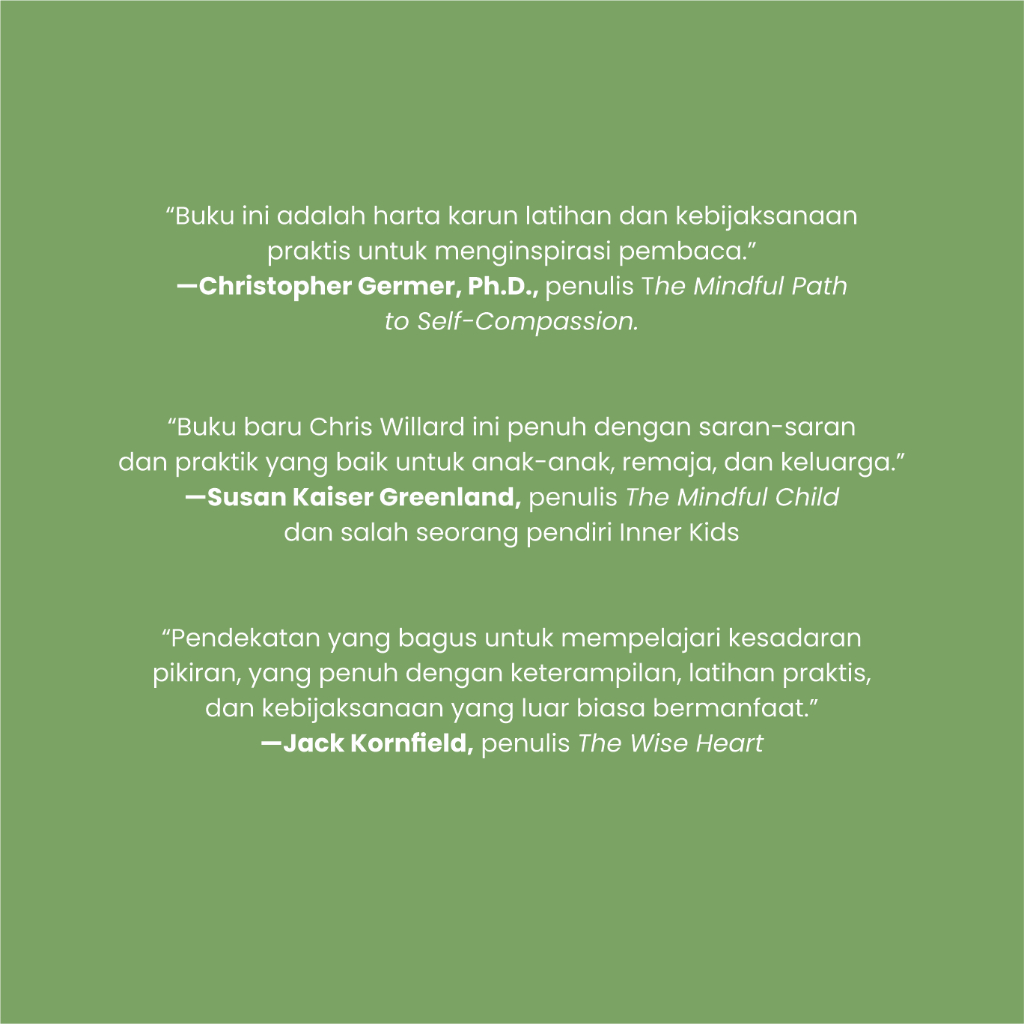 "Buku ini adalah harta karun latihan dan kebijaksanaan praktis untuk menginspirasi pembaca."
—Christopher Germer, Ph.D., penulis The Mindful Path to Self-Compassion.

"Buku baru Chris Willard ini penuh dengan saran-saran dan praktik yang baik untuk anak-anak, remaja, dan keluarga."
—Susan Kaiser Greenland, penulis The Mindful Child dan salah seorang pendiri Inner Kids

"Pendekatan yang bagus untuk mempelajari kesadaran pikiran, yang penuh dengan keterampilan, latihan praktis, dan kebijaksanaan yang luar biasa bermanfaat."
—Jack Kornfield, penulis The Wise Heart